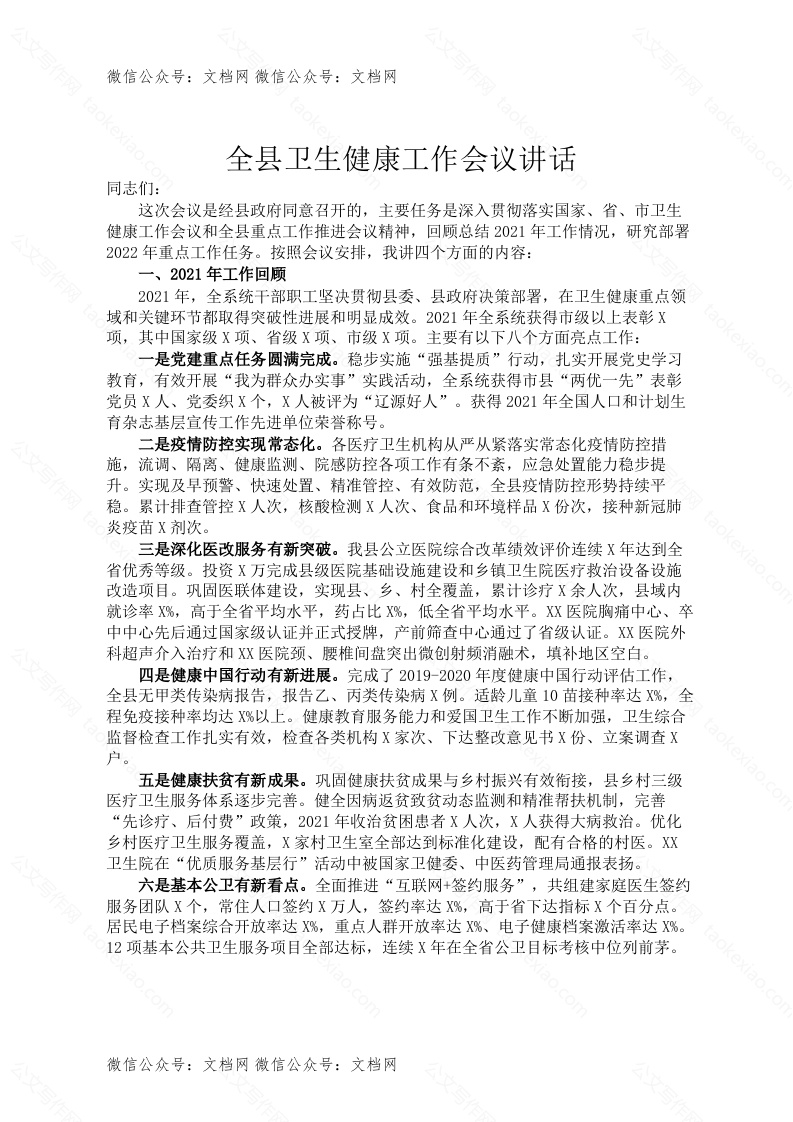 微信公众号：文档网 微信公众号：文档网

全县卫生健康工作会议讲话

同志们：

这次会议是经县政府同意召开的，主要任务是深入贯彻落实国家、省、市卫生健康工作会议和全县重点工作推进会议精神，回顾总结 2021 年工作情况，研究部署 2022 年重点工作任务。按照会议安排，我讲四个方面的内容：

一、2021 年工作回顾

2021 年，全系统干部职工坚决贯彻县委、县政府决策部署，在卫生健康重点领域和关键环节都取得突破性进展和明显成效。2021 年全系统获得市级以上表彰 X 项，其中国家级 X 项、省级 X 项、市级 X 项。主要有以下八个方面亮点工作：

一是党建重点任务圆满完成。稳步实施“强基提质”行动，扎实开展党史学习教育，有效开展“我为群众办实事”实践活动，全系统获得市县“两优一先”表彰党员 X 人、党委织 X 个，X 人被评为“辽源好人”。获得 2021 年全国人口和计划生育杂志基层宣传工作先进单位荣誉称号。

二是疫情防控实现常态化。各医疗卫生机构从严从紧落实常态化疫情防控措施，流调、隔离、健康监测、院感防控各项工作有条不紊，应急处置能力稳步提升。实现及早预警、快速处置、精准管控、有效防范，全县疫情防控形势持续平稳。累计排查管控 X 人次，核酸检测 X 人次、食品和环境样品 X 份次，接种新冠肺炎疫苗 X 剂次。

三是深化医改服务有新突破。我县公立医院综合改革绩效评价连续 X 年达到全省优秀等级。投资 X 万完成县级医院基础设施建设和乡镇卫生院医疗救治设备设施改造项目。巩固医联体建设，实现县、乡、村全覆盖，累计诊疗 X 余人次，县域内就诊率 X%，高于全省平均水平，药占比 X%，低全省平均水平。XX 医院胸痛中心、卒中中心先后通过国家级认证并正式授牌，产前筛查中心通过了省级认证。XX 医院外科超声介入治疗和 XX 医院颈、腰椎间盘突出微创射频消融术，填补地区空白。

四是健康中国行动有新进展。完成了 2019-2020 年度健康中国行动评估工作，全县无甲类传染病报告，报告乙、丙类传染病 X 例。适龄儿童 10 苗接种率达 X%，全程免疫接种率均达 X%以上。健康教育服务能力和爱国卫生工作不断加强，卫生综合监督检查工作扎实有效，检查各类机构 X 家次、下达整改意见书 X 份、立案调查 X 户。

五是健康扶贫有新成果。巩固健康扶贫成果与乡村振兴有效衔接，县乡村三级医疗卫生服务体系逐步完善。健全因病返贫致贫动态监测和精准帮扶机制，完善“先诊疗、后付费”政策，2021 年收治贫困患者 X 人次，X 人获得大病救治。优化乡村医疗卫生服务覆盖，X 家村卫生室全部达到标准化建设，配有合格的村医。XX 卫生院在“优质服务基层行”活动中被国家卫健委、中医药管理局通报表扬。

六是基本公卫有新看点。全面推进“互联网+签约服务”，共组建家庭医生签约服务团队 X 个，常住人口签约 X 万人，签约率达 X%，高于省下达指标 X 个百分点。居民电子档案综合开放率达 X%，重点人群开放率达 X%、电子健康档案激活率达 X%。12 项基本公共卫生服务项目全部达标，连续 X 年在全省公卫目标考核中位列前茅。

微信公众号：文档网 微信公众号：文档网